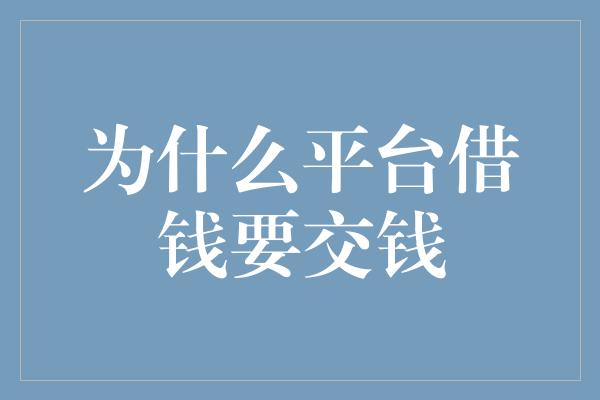 为什么平台借钱要交钱